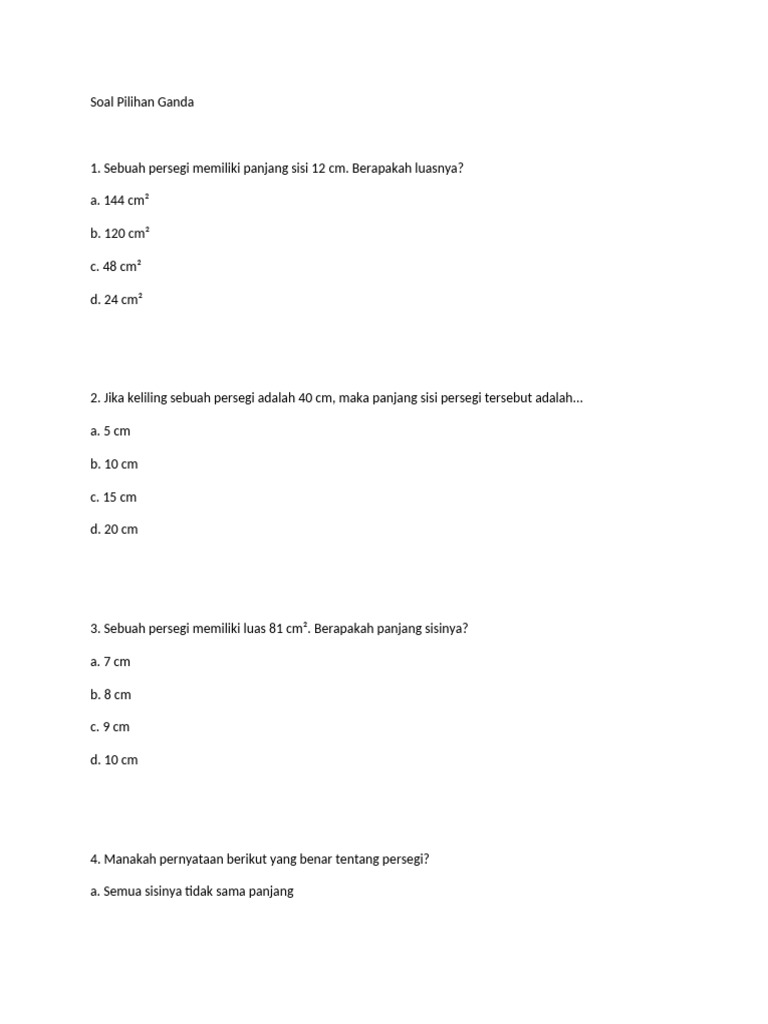 Soal Pilihan Ganda

1. Sebuah persegi memiliki panjang sisi 12 cm. Berapakah luasnya?

a. 144 $cm^2$

b. 120 $cm^2$

c. 48 $cm^2$

d. 24 $cm^2$

2. Jika keliling sebuah persegi adalah 40 cm, maka panjang sisi persegi tersebut adalah...

a. 5 cm

b. 10 cm

c. 15 cm

d. 20 cm

3. Sebuah persegi memiliki luas 81 $cm^2$. Berapakah panjang sisinya?

a. 7 cm

b. 8 cm

c. 9 cm

d. 10 cm

4. Manakah pernyataan berikut yang benar tentang persegi?

a. Semua sisinya tidak sama panjang